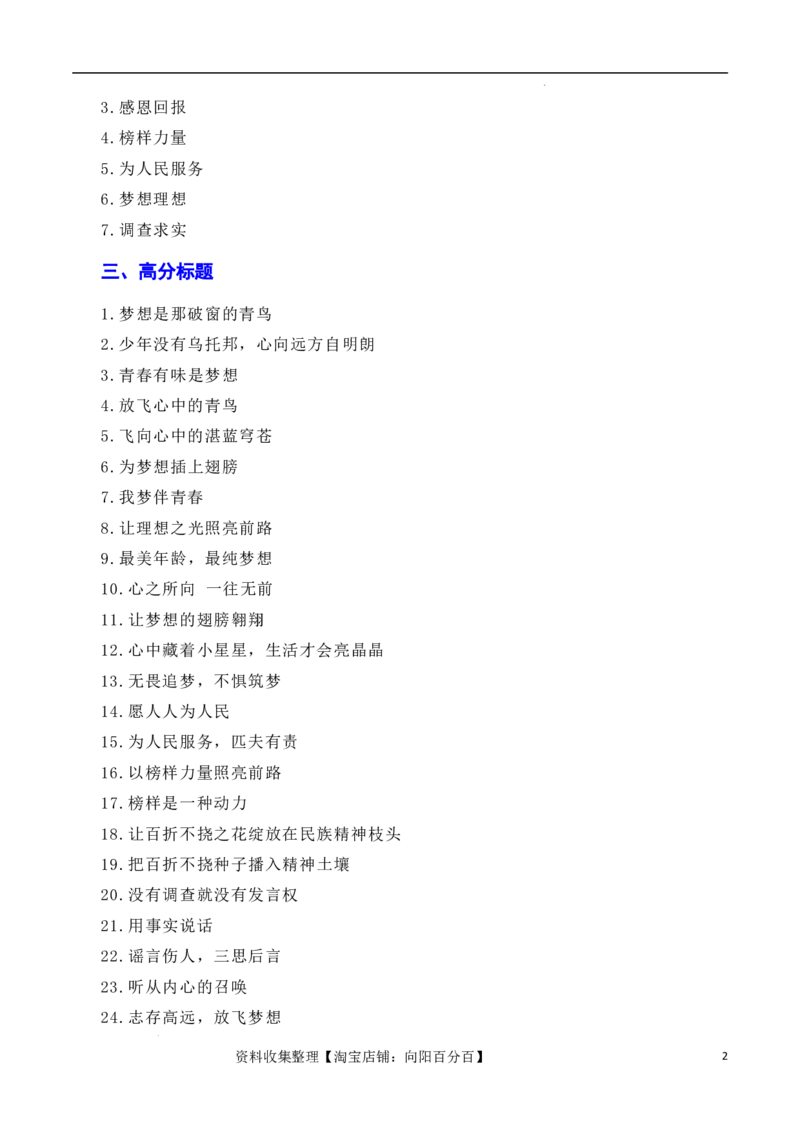 3.感恩回报
4.榜样力量
5.为人民服务
6.梦想理想
7.调查求实

三、高分标题

1.梦想是那破窗的青鸟
2.少年没有乌托邦，心向远方自明朗
3.青春有味是梦想
4.放飞心中的青鸟
5.飞向心中的湛蓝穹苍
6.为梦想插上翅膀
7.我梦伴青春
8.让理想之光照亮前路
9.最美年龄，最纯梦想
10.心之所向 一往无前
11.让梦想的翅膀翱翔
12.心中藏着小星星，生活才会亮晶晶
13.无畏追梦，不惧筑梦
14.愿人人为人民
15.为人民服务，匹夫有责
16.以榜样力量照亮前路
17.榜样是一种动力
18.让百折不挠之花绽放在民族精神枝头
19.把百折不挠种子播入精神土壤
20.没有调查就没有发言权
21.用事实说话
22.谣言伤人，三思后言
23.听从内心的召唤
24.志存高远，放飞梦想

资料收集整理【淘宝店铺：向阳百分百】 2